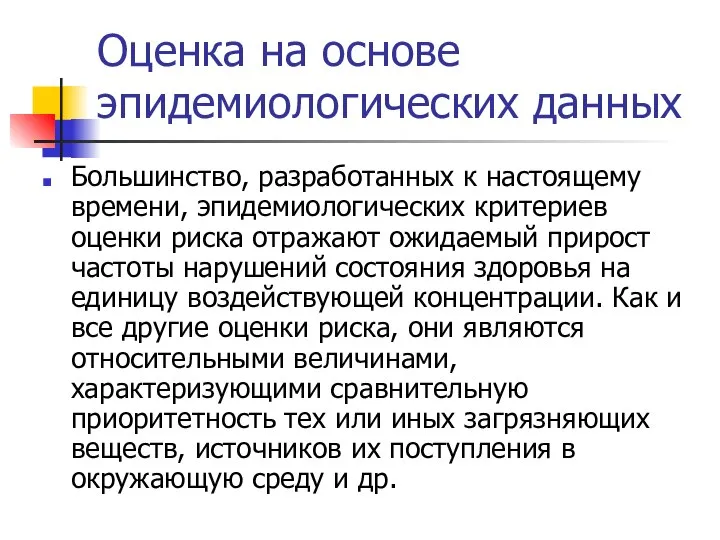 Оценка на основе эпидемиологических данных

Большинство, разработанных к настоящему времени, эпидемиологических критериев оценки риска отражают ожидаемый прирост частоты нарушений состояния здоровья на единицу воздействующей концентрации. Как и все другие оценки риска, они являются относительными величинами, характеризующими сравнительную приоритетность тех или иных загрязняющих веществ, источников их поступления в окружающую среду и др.